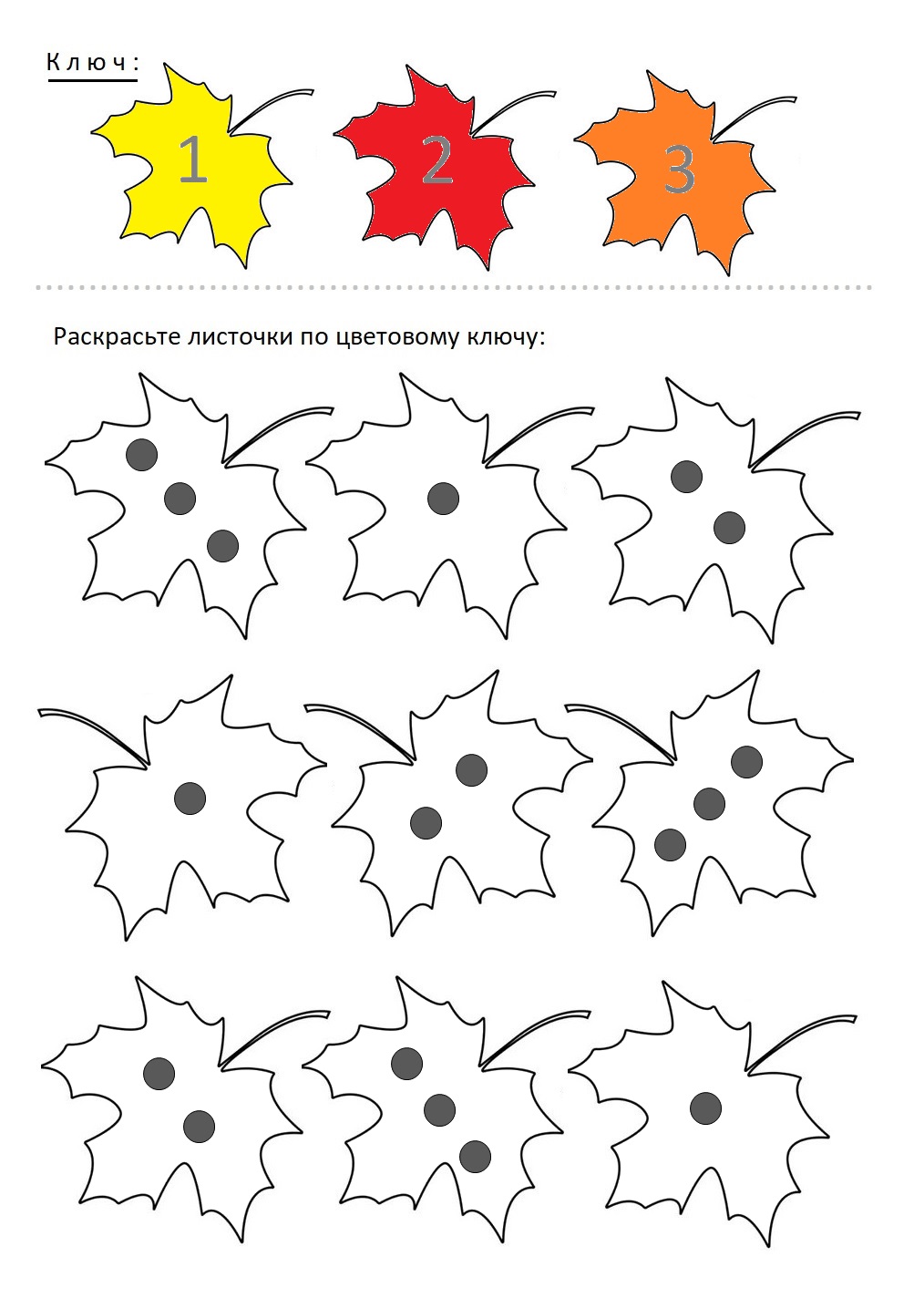 Ключ:

1

2

3

Раскрасьте листочки по цветовому ключу: